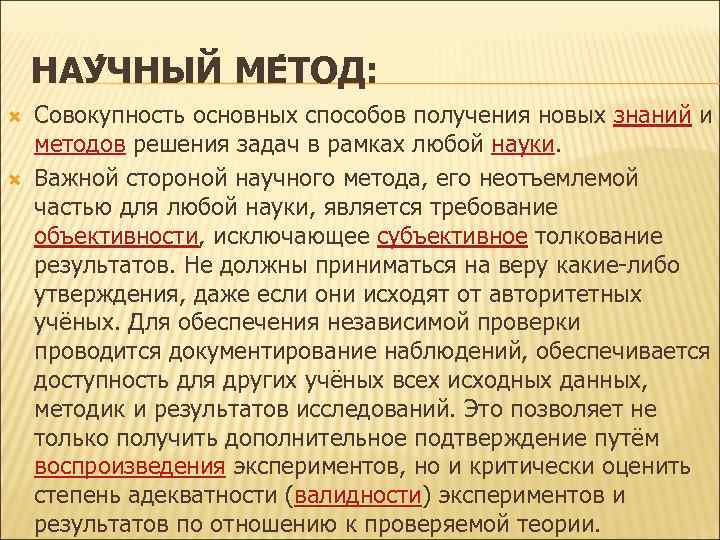 НАУ́ЧНЫЙ МЕ́ТОД:

Совокупность основных способов получения новых знаний и методов решения задач в рамках любой науки.

Важной стороной научного метода, его неотъемлемой частью для любой науки, является требование объективности, исключающее субъективное толкование результатов. Не должны приниматься на веру какие-либо утверждения, даже если они исходят от авторитетных учёных. Для обеспечения независимой проверки проводится документирование наблюдений, обеспечивается доступность для других учёных всех исходных данных, методик и результатов исследований. Это позволяет не только получить дополнительное подтверждение путём воспроизведения экспериментов, но и критически оценить степень адекватности (валидности) экспериментов и результатов по отношению к проверяемой теории.